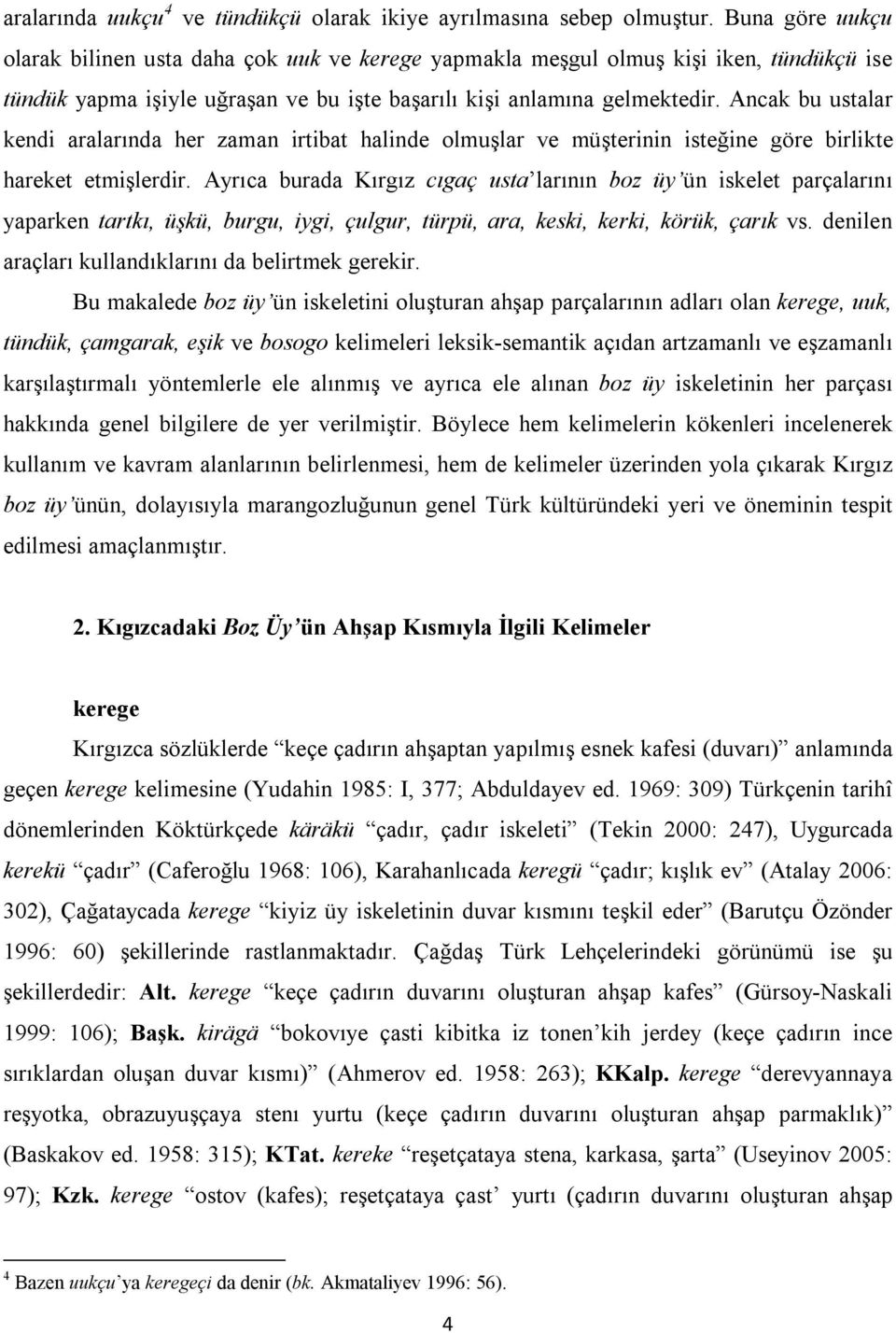 aralarında uukçu$^4$ ve tündükçü olarak ikiye ayrılmasına sebep olmuştur. Buna göre uukçu olarak bilinen usta daha çok uuk ve kerege yapmakla meşgul olmuş kişi iken, tündükçü ise tündük yapma işiyle uğraşan ve bu işte başarılı kişi anlamına gelmektedir. Ancak bu ustalar kendi aralarında her zaman irtibat halinde olmuşlar ve müşterinin isteğine göre birlikte hareket etmişlerdir. Ayrıca burada Kırgız cıgaç usta'larının boz üy'ün iskelet parçalarını yaparken tartkı, üşkü, burgu, iygi, çulgur, türpü, ara, keski, kerki, körük, çarık vs. denilen araçları kullandıklarını da belirtmek gerekir.

Bu makalede boz üy'ün iskeletini oluşturan ahşap parçalarının adları olan kerege, uuk, tündük, çamgarak, eşik ve bosogo kelimeleri leksik-semantik açıdan artzamanlı ve eşzamanlı karşılaştırmalı yöntemlerle ele alınmış ve ayrıca ele alınan boz üy iskeletinin her parçası hakkında genel bilgilere de yer verilmiştir. Böylece hem kelimelerin kökenleri incelenerek kullanım ve kavram alanlarının belirlenmesi, hem de kelimeler üzerinden yola çıkarak Kırgız boz üy'ünün, dolayısıyla marangozluğunun genel Türk kültüründeki yeri ve öneminin tespit edilmesi amaçlanmıştır.

2. Kıgızcadaki Boz Üy'ün Ahşap Kısmıyla İlgili Kelimeler

kerege

Kırgızca sözlüklerde "keçe çadırın ahşaptan yapılmış esnek kafesi (duvarı)" anlamında geçen kerege kelimesine (Yudahin 1985: I, 377; Abduldayev ed. 1969: 309) Türkçenin tarihî dönemlerinden Köktürkçede käräkü "çadır, çadır iskeleti" (Tekin 2000: 247), Uygurcada kerekü "çadır" (Caferoğlu 1968: 106), Karahanlıcada keregü "çadır; kışlık ev" (Atalay 2006: 302), Çağataycada kerege "kiyiz üy iskeletinin duvar kısmını teşkil eder" (Barutçu Özönder 1996: 60) şekillerinde rastlanmaktadır. Çağdaş Türk Lehçelerindeki görünümü ise şu şekillerdedir: Alt. kerege "keçe çadırın duvarını oluşturan ahşap kafes" (Gürsoy-Naskali 1999: 106); Başk. kirägä "bokovıye çasti kibitka iz tonen'kih jerdey (keçe çadırın ince sırıklardan oluşan duvar kısmı)" (Ahmerov ed. 1958: 263); KKalp. kerege "derevyannaya reşyotka, obrazuyuşçaya stenı yurtu (keçe çadırın duvarını oluşturan ahşap parmaklık)" (Baskakov ed. 1958: 315); KTat. kereke "reşetçataya stena, karkasa, şarta" (Useyinov 2005: 97); Kzk. kerege "ostov (kafes); reşetçataya çast' yurtı (çadırın duvarını oluşturan ahşap

$^4$ Bazen uukçu'ya keregeçi da denir (bk. Akmataliyev 1996: 56).

4